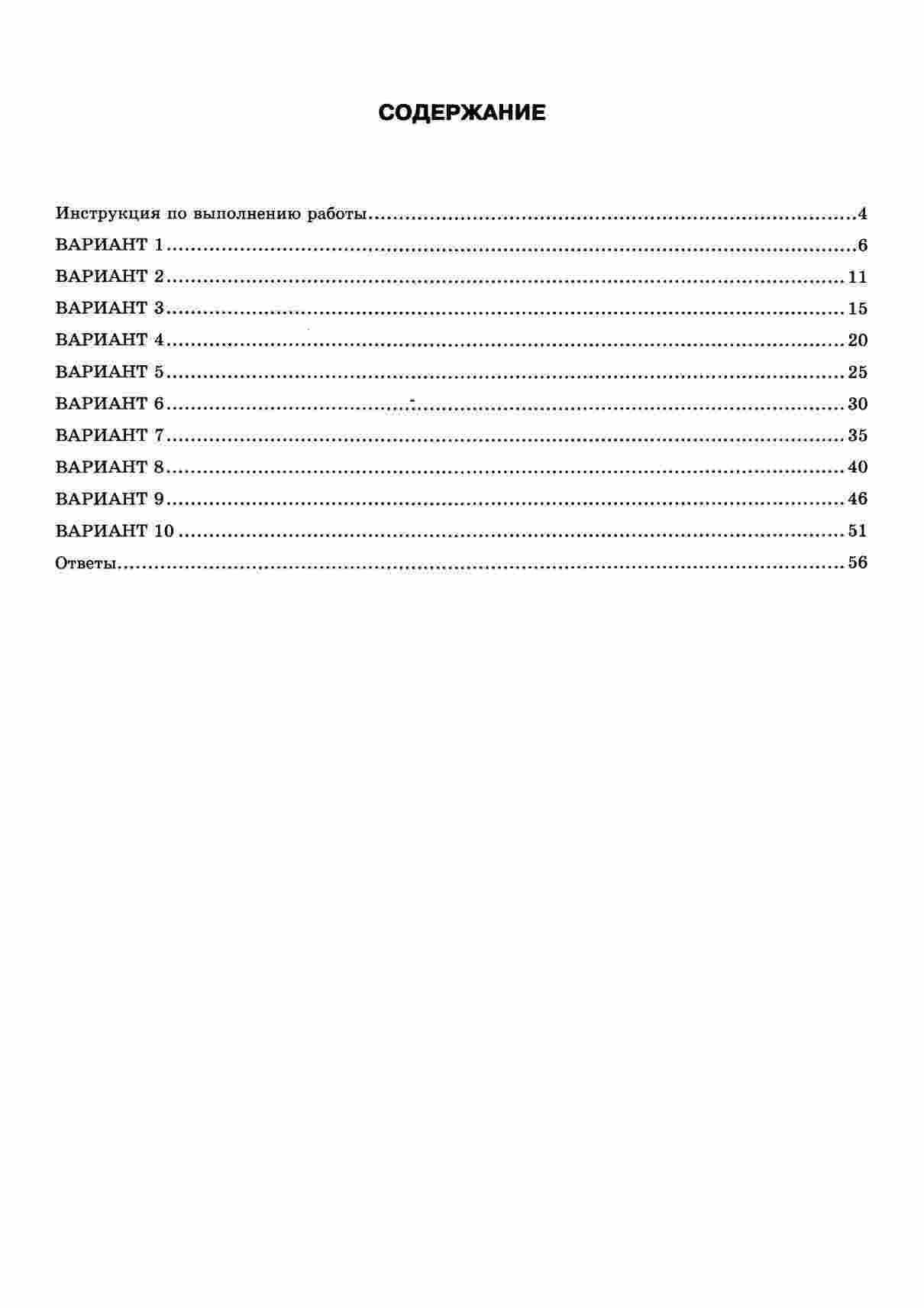 СОДЕРЖАНИЕ

Инструкция по выполнению работы 4
ВАРИАНТ 1 6
ВАРИАНТ 2 11
ВАРИАНТ 3 15
ВАРИАНТ 4 20
ВАРИАНТ 5 25
ВАРИАНТ 6 30
ВАРИАНТ 7 35
ВАРИАНТ 8 40
ВАРИАНТ 9 46
ВАРИАНТ 10 51
Ответы 56